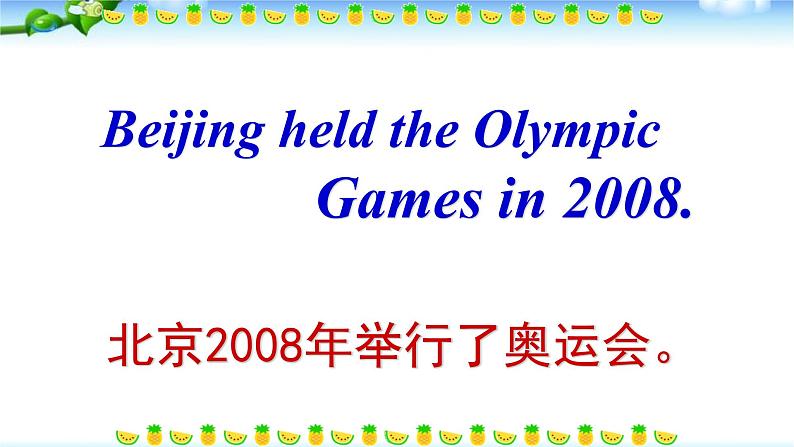 Beijing held the Olympic Games in 2008.

北京2008年举行了奥运会。